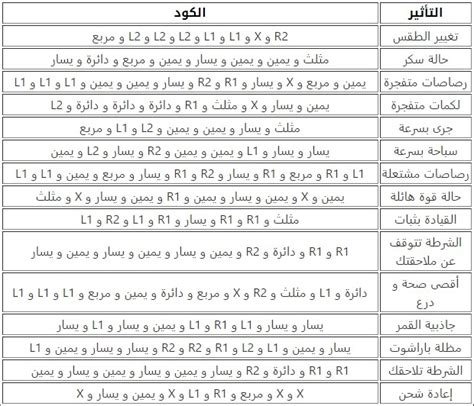 | التأثير | الكود |
|---|---|
| تغيير الطقس | R2 و X و L1 و L1 و L2 و L2 و L2 و مربع |
| حالة سكر | مثلث و يمين و يمين و يسار و يمين و مربع و دائرة و يسار |
| رصاصات متفجرة | يمين و مربع و X و يسار و R1 و R2 و يسار و يمين و يمين و L1 و L1 و L1 |
| لكمات متفجرة | يمين و يسار و X و مثلث و R1 و دائرة و دائرة و دائرة و L2 |
| جرى بسرعة | مثلث و يسار و يمين و يمين و L2 و L1 و مربع |
| سباحة بسرعة | يسار و يسار و L1 و يمين و يمين و R2 و يسار و L2 و يمين |
| رصاصات مشتعلة | L1 و R1 و مربع و R1 و يسار و R2 و R1 و يسار و مربع و يمين و L1 و L1 |
| حالة قوة هائلة | يمين و X و يمين و يسار و يمين و R1 و يمين و يسار و X و مثلث |
| القيادة بثبات | مثلث و R1 و R1 و يسار و R1 و L1 و R2 و L1 |
| الشرطة تتوقف عن ملاحقتك | R1 و R1 و دائرة و R2 و يمين و يسار و يمين و يسار و يمين و يسار |
| أقصى صحة و درع | دائرة و L1 و مثلث و R2 و X و مربع و دائرة و يمين و مربع و L1 و L1 و L1 |
| جاذبية القمر | يسار و يسار و L1 و R1 و L1 و يمين و يسار و L1 و يسار |
| مظلة باراشوت | يسار و يمين و L1 و L2 و R1 و R2 و R2 و يسار و يسار و يمين و L1 |
| الشرطة تلاحقك | R1 و R1 و دائرة و R2 و يسار و يمين و يسار و يمين و يسار و يمين |
| إعادة شحن | X و X و مربع و R1 و L1 و X و يمين و يسار و X |